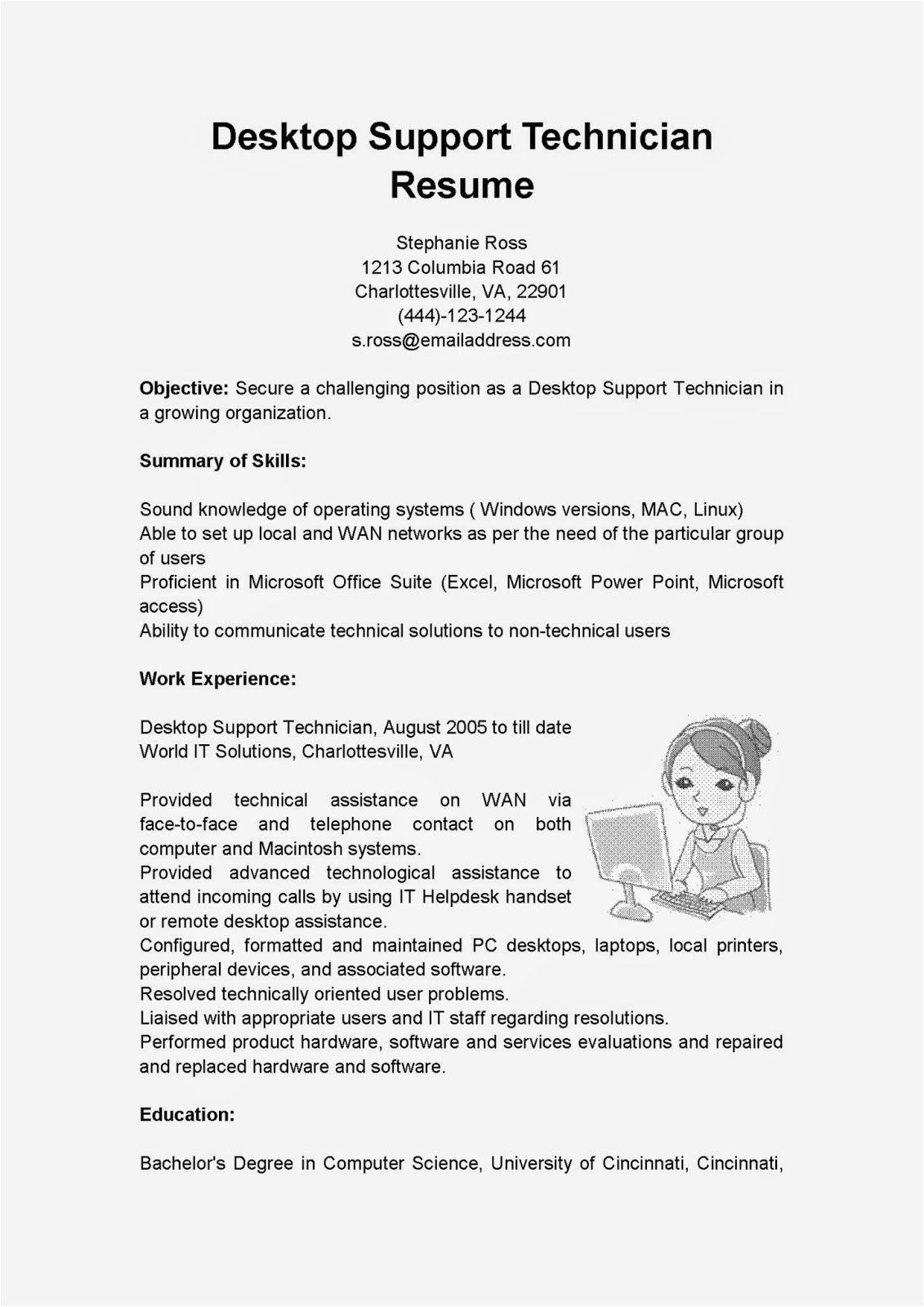 Desktop Support Technician Resume

Stephanie Ross
1213 Columbia Road 61
Charlottesville, VA, 22901
(444)-123-1244
s.ross@emailaddress.com

Objective: Secure a challenging position as a Desktop Support Technician in a growing organization.

Summary of Skills:

Sound knowledge of operating systems ( Windows versions, MAC, Linux)
Able to set up local and WAN networks as per the need of the particular group of users
Proficient in Microsoft Office Suite (Excel, Microsoft Power Point, Microsoft access)
Ability to communicate technical solutions to non-technical users

Work Experience:

Desktop Support Technician, August 2005 to till date
World IT Solutions, Charlottesville, VA

Provided technical assistance on WAN via face-to-face and telephone contact on both computer and Macintosh systems.
Provided advanced technological assistance to attend incoming calls by using IT Helpdesk handset or remote desktop assistance.
Configured, formatted and maintained PC desktops, laptops, local printers, peripheral devices, and associated software.
Resolved technically oriented user problems.
Liaised with appropriate users and IT staff regarding resolutions.
Performed product hardware, software and services evaluations and repaired and replaced hardware and software.

Education:

Bachelor's Degree in Computer Science, University of Cincinnati, Cincinnati,